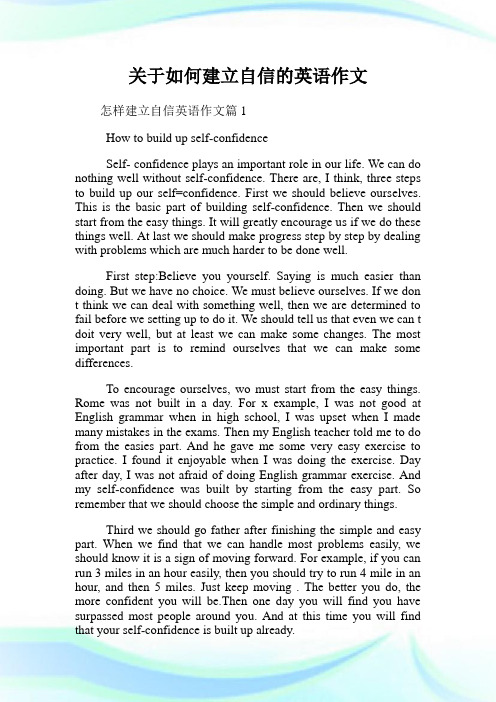 关于如何建立自信的英语作文

怎样建立自信英语作文篇 1

How to build up self-confidence

Self- confidence plays an important role in our life. We can do nothing well without self-confidence. There are, I think, three steps to build up our self=confidence. First we should believe ourselves. This is the basic part of building self-confidence. Then we should start from the easy things. It will greatly encourage us if we do these things well. At last we should make progress step by step by dealing with problems which are much harder to be done well.

First step:Believe you yourself. Saying is much easier than doing. But we have no choice. We must believe ourselves. If we don t think we can deal with something well, then we are determined to fail before we setting up to do it. We should tell us that even we can t doit very well, but at least we can make some changes. The most important part is to remind ourselves that we can make some differences.

To encourage ourselves, wo must start from the easy things. Rome was not built in a day. For x example, I was not good at English grammar when in high school, I was upset when I made many mistakes in the exams. Then my English teacher told me to do from the easies part. And he gave me some very easy exercise to practice. I found it enjoyable when I was doing the exercise. Day after day, I was not afraid of doing English grammar exercise. And my self-confidence was built by starting from the easy part. So remember that we should choose the simple and ordinary things.

Third we should go father after finishing the simple and easy part. When we find that we can handle most problems easily, we should know it is a sign of moving forward. For example, if you can run 3 miles in an hour easily, then you should try to run 4 mile in an hour, and then 5 miles. Just keep moving . The better you do, the more confident you will be.Then one day you will find you have surpassed most people around you. And at this time you will find that your self-confidence is built up already.